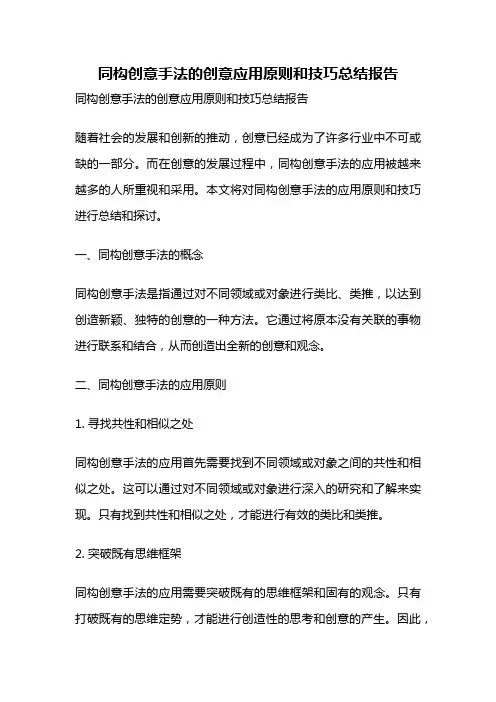 同构创意手法的创意应用原则和技巧总结报告

同构创意手法的创意应用原则和技巧总结报告

随着社会的发展和创新的推动，创意已经成为了许多行业中不可或缺的一部分。而在创意的发展过程中，同构创意手法的应用被越来越多的人所重视和采用。本文将对同构创意手法的应用原则和技巧进行总结和探讨。

一、同构创意手法的概念

同构创意手法是指通过对不同领域或对象进行类比、类推，以达到创造新颖、独特的创意的一种方法。它通过将原本没有关联的事物进行联系和结合，从而创造出全新的创意和观念。

二、同构创意手法的应用原则

1. 寻找共性和相似之处

同构创意手法的应用首先需要找到不同领域或对象之间的共性和相似之处。这可以通过对不同领域或对象进行深入的研究和了解来实现。只有找到共性和相似之处，才能进行有效的类比和类推。

2. 突破既有思维框架

同构创意手法的应用需要突破既有的思维框架和固有的观念。只有打破既有的思维定势，才能进行创造性的思考和创意的产生。因此，